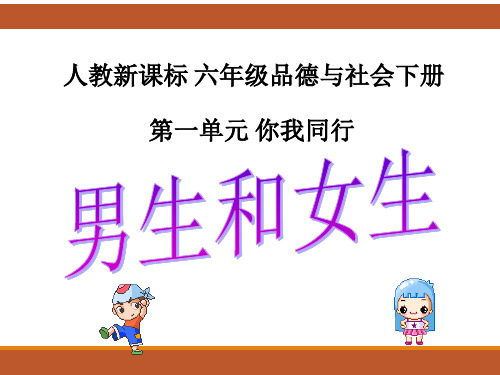 人教新课标 六年级品德与社会下册

第一单元 你我同行

男生和女生